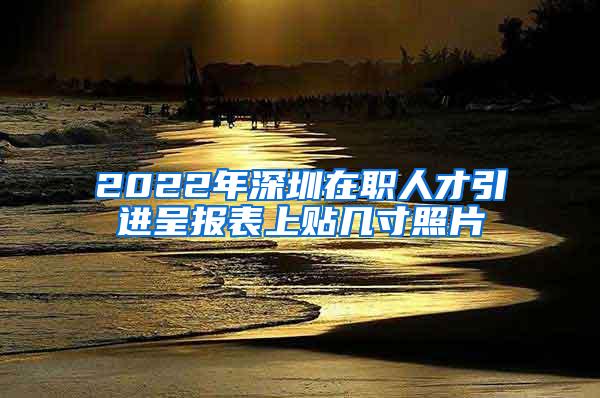 2022年深圳在职人才引进呈报表上贴几寸照片